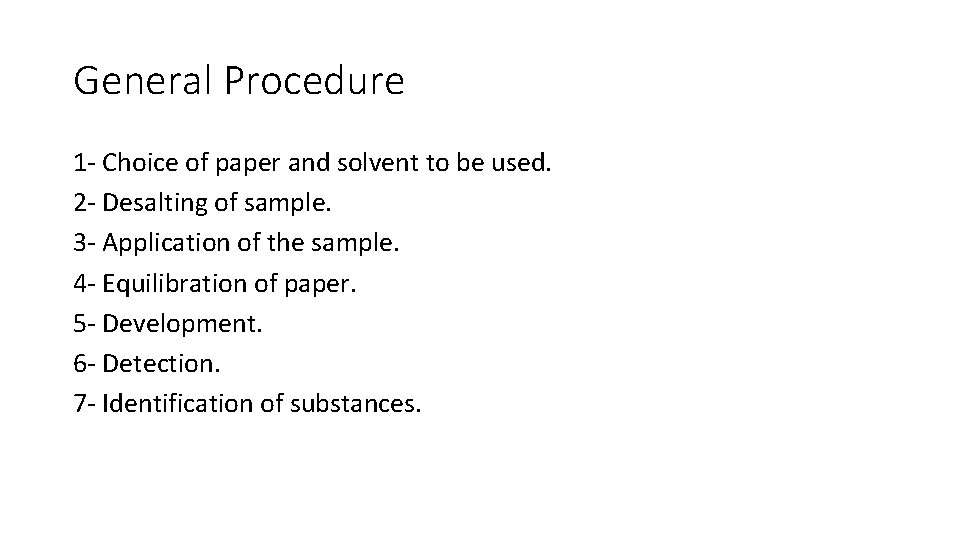 General Procedure

1- Choice of paper and solvent to be used.
2- Desalting of sample.
3- Application of the sample.
4- Equilibration of paper.
5- Development.
6- Detection.
7- Identification of substances.